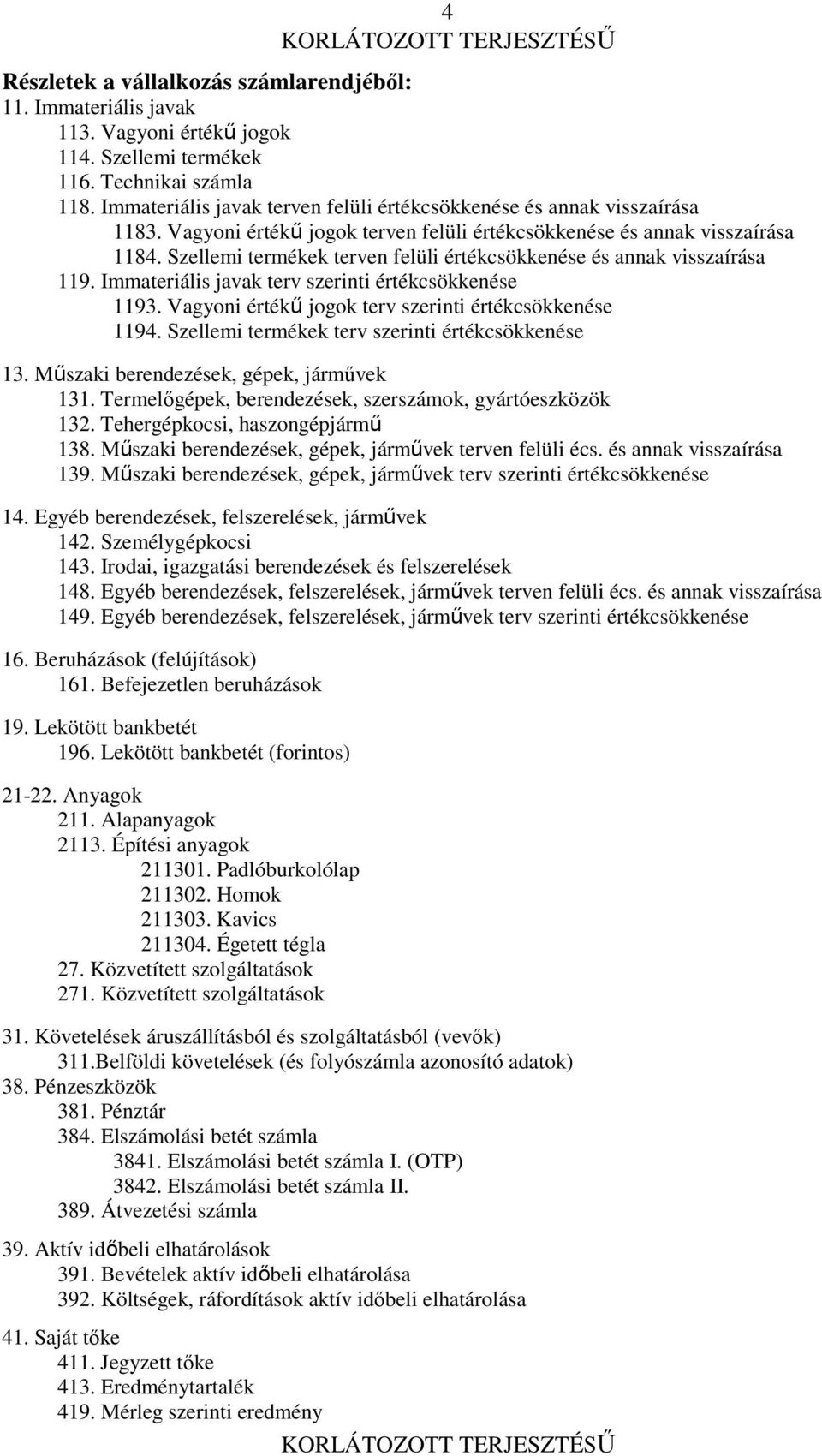 4
KORLÁTOZOTT TERJESZTÉSŰ

Részletek a vállalkozás számlarendjéből:
11. Immateriális javak
113. Vagyoni értékű jogok
114. Szellemi termékek
116. Technikai számla
118. Immateriális javak terven felüli értékcsökkenése és annak visszaírása
1183. Vagyoni értékű jogok terven felüli értékcsökkenése és annak visszaírása
1184. Szellemi termékek terven felüli értékcsökkenése és annak visszaírása
119. Immateriális javak terv szerinti értékcsökkenése
1193. Vagyoni értékű jogok terv szerinti értékcsökkenése
1194. Szellemi termékek terv szerinti értékcsökkenése

13. Műszaki berendezések, gépek, járművek
131. Termelőgépek, berendezések, szerszámok, gyártóeszközök
132. Tehergépkocsi, haszongépjármű
138. Műszaki berendezések, gépek, járművek terven felüli écs. és annak visszaírása
139. Műszaki berendezések, gépek, járművek terv szerinti értékcsökkenése

14. Egyéb berendezések, felszerelések, járművek
142. Személygépkocsi
143. Irodai, igazgatási berendezések és felszerelések
148. Egyéb berendezések, felszerelések, járművek terven felüli écs. és annak visszaírása
149. Egyéb berendezések, felszerelések, járművek terv szerinti értékcsökkenése

16. Beruházások (felújítások)
161. Befejezetlen beruházások

19. Lekötött bankbetét
196. Lekötött bankbetét (forintos)

21-22. Anyagok
211. Alapanyagok
2113. Építési anyagok
211301. Padlóburkolólap
211302. Homok
211303. Kavics
211304. Égetett tégla
27. Közvetített szolgáltatások
271. Közvetített szolgáltatások

31. Követelések áruszállításból és szolgáltatásból (vevők)
311.Belföldi követelések (és folyószámla azonosító adatok)
38. Pénzeszközök
381. Pénztár
384. Elszámolási betét számla
3841. Elszámolási betét számla I. (OTP)
3842. Elszámolási betét számla II.
389. Átvezetési számla

39. Aktív időbeli elhatárolások
391. Bevételek aktív időbeli elhatárolása
392. Költségek, ráfordítások aktív időbeli elhatárolása

41. Saját tőke
411. Jegyzett tőke
413. Eredménytartalék
419. Mérleg szerinti eredmény

KORLÁTOZOTT TERJESZTÉSŰ